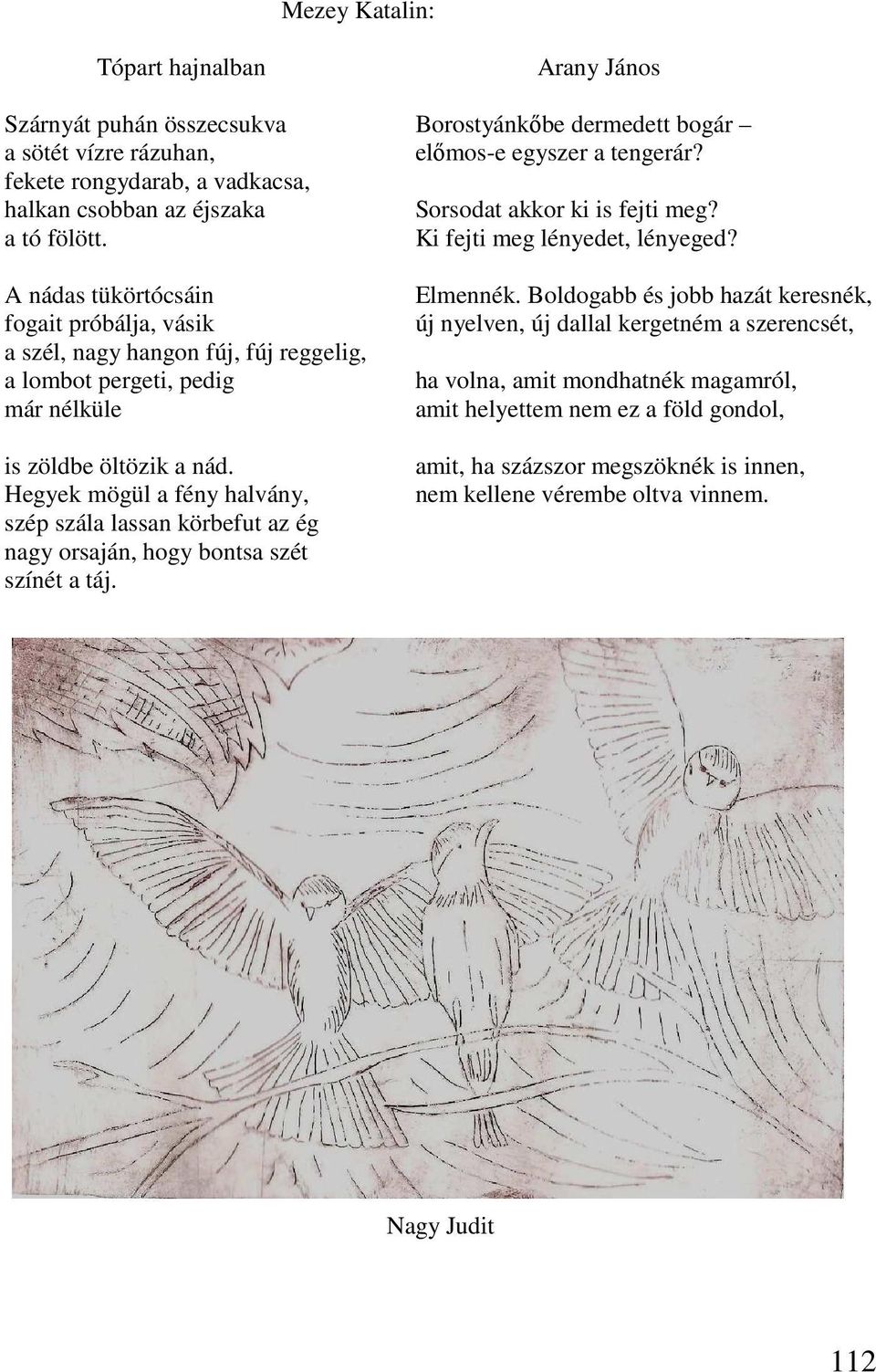 Mezey Katalin:

Tópart hajnalban

Szárnyát puhán összecsukva
a sötét vízre rázuhan,
fekete rongydarab, a vadkacsa,
halkan csobban az éjszaka
a tó fölött.

A nádas tükörtócsáin
fogait próbálja, vásik
a szél, nagy hangon fúj, fúj reggelig,
a lombot pergeti, pedig
már nélküle

is zöldbe öltözik a nád.
Hegyek mögül a fény halvány,
szép szála lassan körbefut az ég
nagy orsaján, hogy bontsa szét
színét a táj.

Arany János

Borostyánkőbe dermedett bogár –
előmos-e egyszer a tengerár?
Sorsodat akkor ki is fejti meg?
Ki fejti meg lényedet, lényeged?

Elmennék. Boldogabb és jobb hazát keresnék,
új nyelven, új dallal kergetném a szerencsét,

ha volna, amit mondhatnék magamról,
amit helyettem nem ez a föld gondol,

amit, ha százszor megszöknék is innen,
nem kellene vérembe oltva vinnem.

Nagy Judit

112